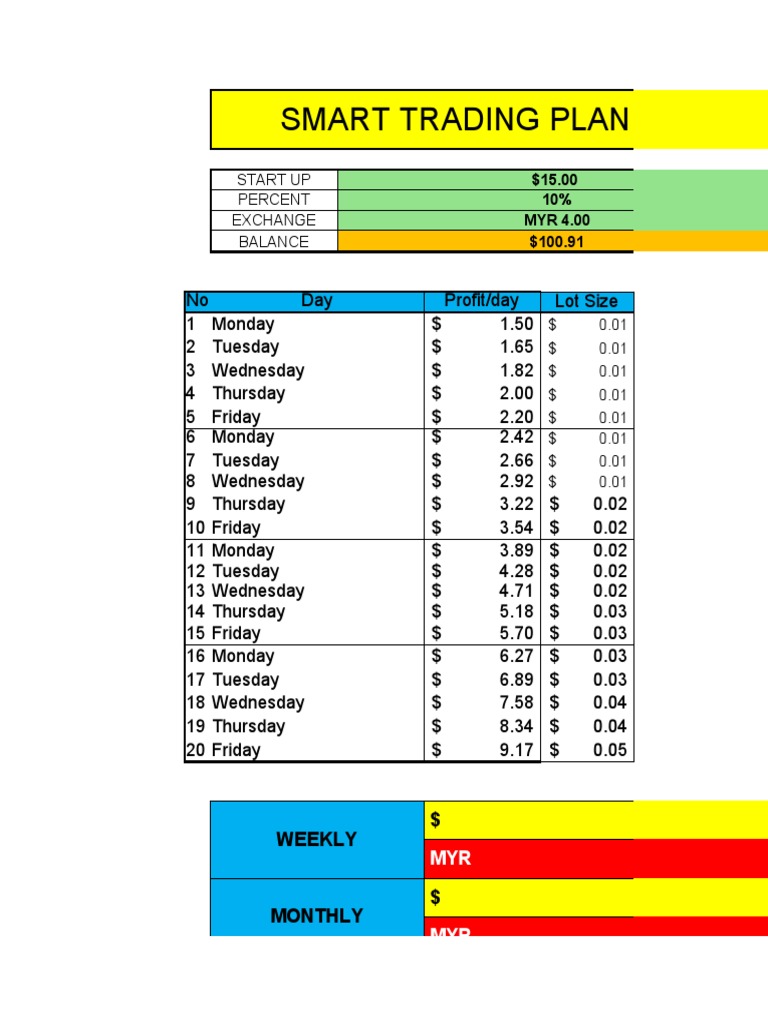 SMART TRADING PLAN

| START UP | $15.00 |
|---|---|
| PERCENT | 10% |
| EXCHANGE | MYR 4.00 |
| BALANCE | $100.91 |

| No | Day | Profit/day | Lot Size |
|---|---|---|---|
| 1 | Monday | $ 1.50 | $ 0.01 |
| 2 | Tuesday | $ 1.65 | $ 0.01 |
| 3 | Wednesday | $ 1.82 | $ 0.01 |
| 4 | Thursday | $ 2.00 | $ 0.01 |
| 5 | Friday | $ 2.20 | $ 0.01 |
| 6 | Monday | $ 2.42 | $ 0.01 |
| 7 | Tuesday | $ 2.66 | $ 0.01 |
| 8 | Wednesday | $ 2.92 | $ 0.01 |
| 9 | Thursday | $ 3.22 | $ 0.02 |
| 10 | Friday | $ 3.54 | $ 0.02 |
| 11 | Monday | $ 3.89 | $ 0.02 |
| 12 | Tuesday | $ 4.28 | $ 0.02 |
| 13 | Wednesday | $ 4.71 | $ 0.02 |
| 14 | Thursday | $ 5.18 | $ 0.03 |
| 15 | Friday | $ 5.70 | $ 0.03 |
| 16 | Monday | $ 6.27 | $ 0.03 |
| 17 | Tuesday | $ 6.89 | $ 0.03 |
| 18 | Wednesday | $ 7.58 | $ 0.04 |
| 19 | Thursday | $ 8.34 | $ 0.04 |
| 20 | Friday | $ 9.17 | $ 0.05 |

| WEEKLY | $ |
|---|---|
| | MYR |
| MONTHLY | $ |
| | MYR |